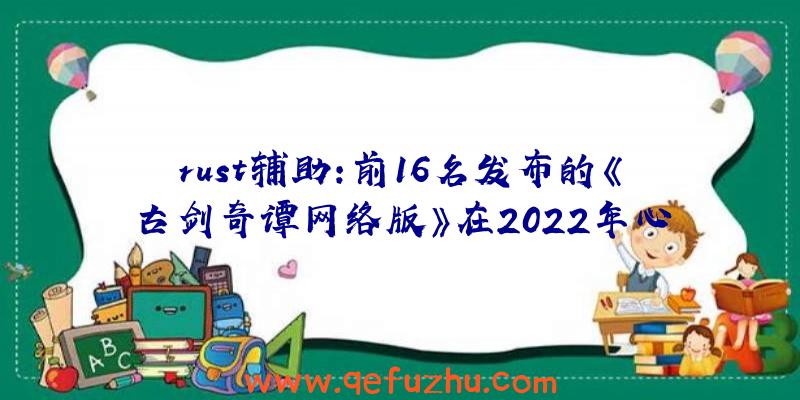 rust辅助：前16名发布的《古剑奇谭网络版》在2022年心

ABC

www.qefuzhu.com